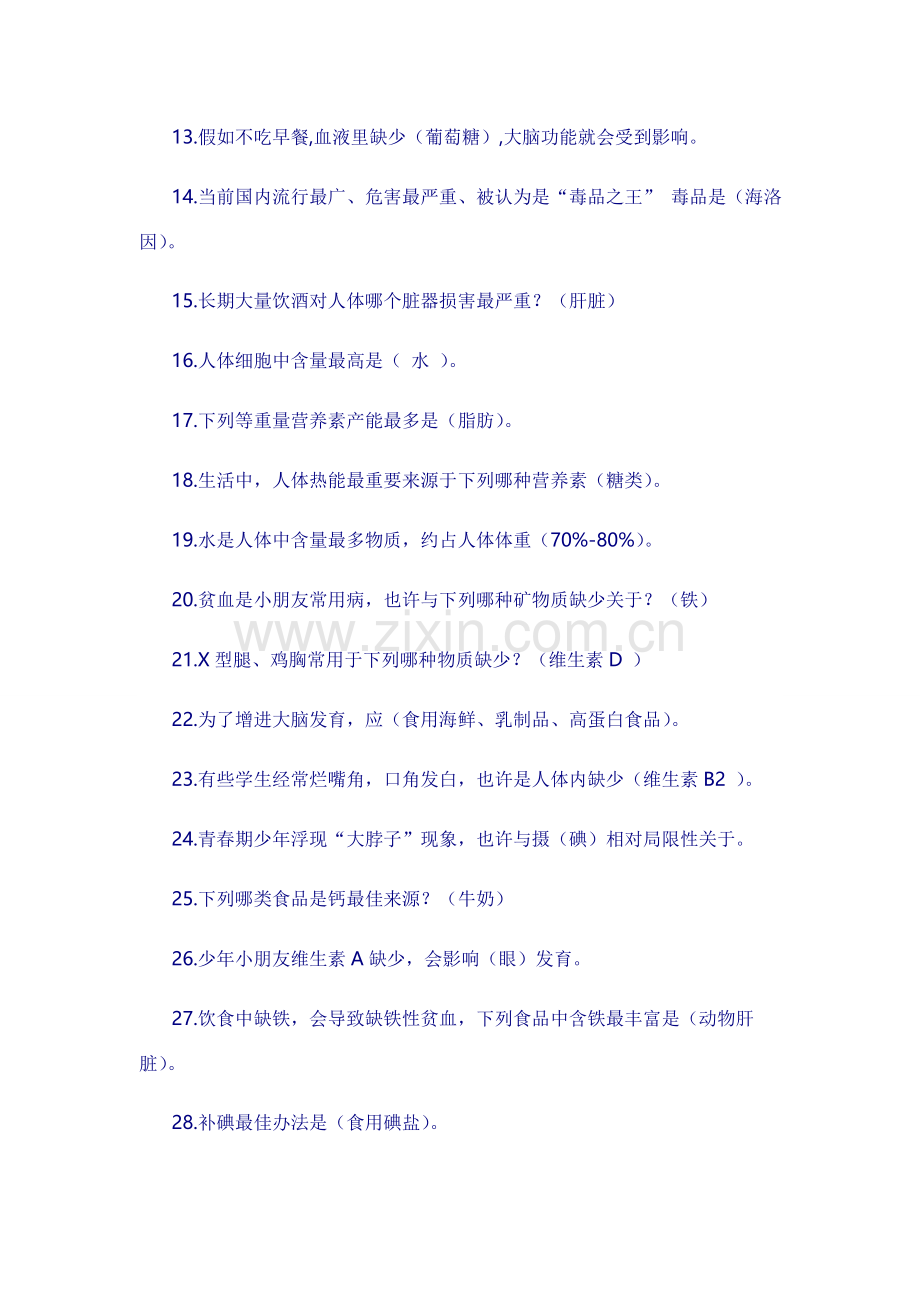 13.假如不吃早餐,血液里缺少（葡萄糖）,大脑功能就会受到影响。

14.当前国内流行最广、危害最严重、被认为是“毒品之王” 毒品是（海洛因）。

15.长期大量饮酒对人体哪个脏器损害最严重？（肝脏）

16.人体细胞中含量最高是（ 水 ）。

17.下列等重量营养素产能最多是（脂肪）。

18.生活中，人体热能最重要来源于下列哪种营养素（糖类）。

19.水是人体中含量最多物质，约占人体体重（70%-80%）。

20.贫血是小朋友常用病，也许与下列哪种矿物质缺少关于？（铁）

www.zixin.com.cn

21.X 型腿、鸡胸常用于下列哪种物质缺少？（维生素 D ）

22.为了增进大脑发育，应（食用海鲜、乳制品、高蛋白食品）。

23.有些学生经常烂嘴角，口角发白，也许是人体内缺少（维生素 B2 ）。

24.青春期少年浮现“大脖子”现象，也许与摄（碘）相对局限性关于。

25.下列哪类食品是钙最佳来源？（牛奶）

26.少年小朋友维生素 A 缺少，会影响（眼）发育。

27.饮食中缺铁，会导致缺铁性贫血，下列食品中含铁最丰富是（动物肝脏）。

28.补碘最佳办法是（食用碘盐）。